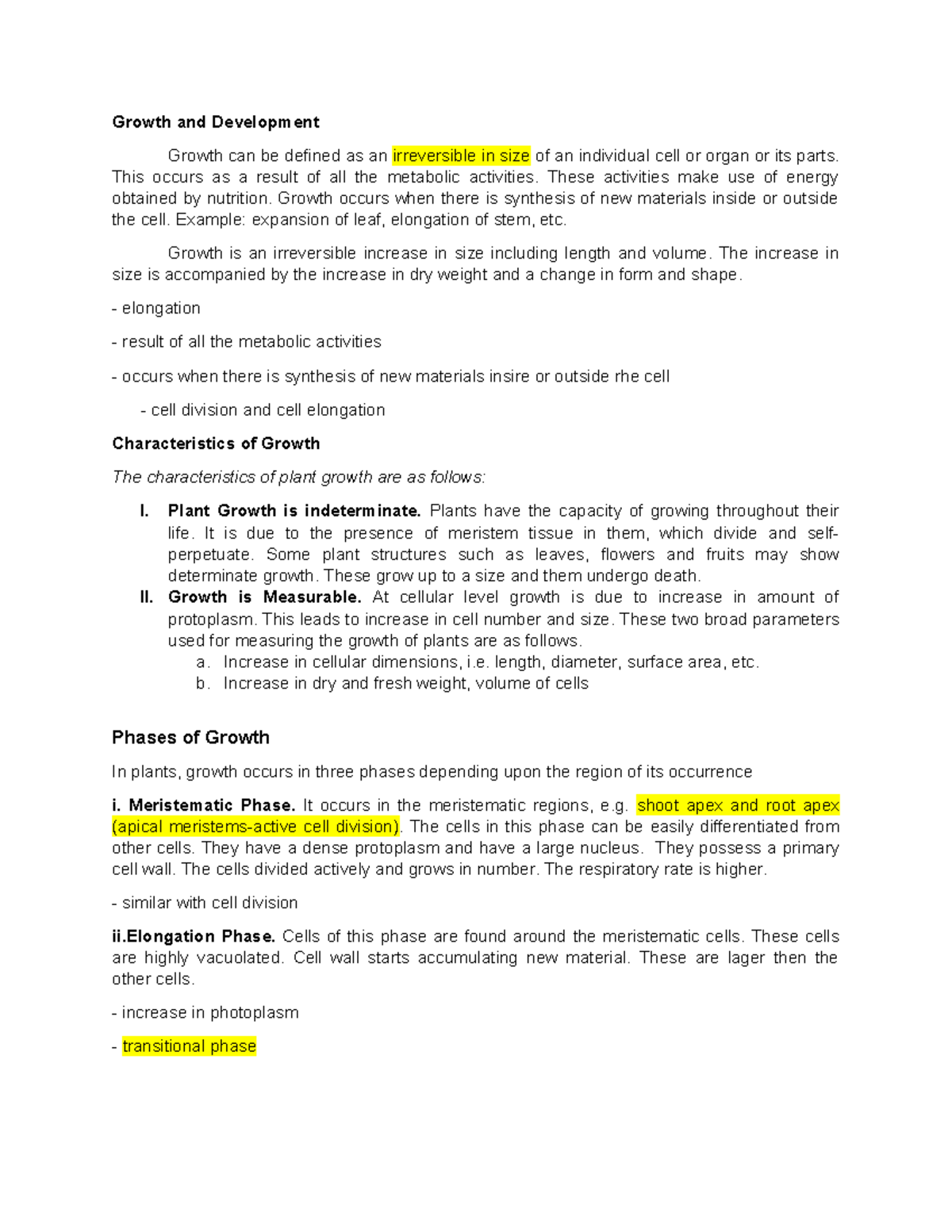 Growth and Development

Growth can be defined as an irreversible in size of an individual cell or organ or its parts. This occurs as a result of all the metabolic activities. These activities make use of energy obtained by nutrition. Growth occurs when there is synthesis of new materials inside or outside the cell. Example: expansion of leaf, elongation of stem, etc.

Growth is an irreversible increase in size including length and volume. The increase in size is accompanied by the increase in dry weight and a change in form and shape.

- elongation

- result of all the metabolic activities

- occurs when there is synthesis of new materials insire or outside rhe cell

- cell division and cell elongation

Characteristics of Growth

The characteristics of plant growth are as follows:

I. Plant Growth is indeterminate. Plants have the capacity of growing throughout their life. It is due to the presence of meristem tissue in them, which divide and self-perpetuate. Some plant structures such as leaves, flowers and fruits may show determinate growth. These grow up to a size and them undergo death.
II. Growth is Measurable. At cellular level growth is due to increase in amount of protoplasm. This leads to increase in cell number and size. These two broad parameters used for measuring the growth of plants are as follows.
a. Increase in cellular dimensions, i.e. length, diameter, surface area, etc.
b. Increase in dry and fresh weight, volume of cells

Phases of Growth

In plants, growth occurs in three phases depending upon the region of its occurrence

i. Meristematic Phase. It occurs in the meristematic regions, e.g. shoot apex and root apex (apical meristems-active cell division). The cells in this phase can be easily differentiated from other cells. They have a dense protoplasm and have a large nucleus. They possess a primary cell wall. The cells divided actively and grows in number. The respiratory rate is higher.

- similar with cell division

ii.Elongation Phase. Cells of this phase are found around the meristematic cells. These cells are highly vacuolated. Cell wall starts accumulating new material. These are lager then the other cells.

- increase in photoplasm

- transitional phase